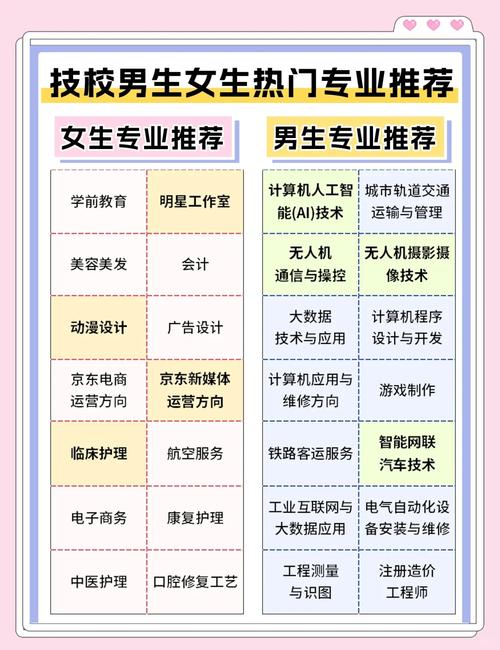 技校男生女生热门专业推荐

女生专业推荐

| 学前教育 | 明星工作室 |
|---|---|
| 美容美发 | 会计 |
| 动漫设计 | 广告设计 |
| 京东电商运营方向 | 京东新媒体运营方向 |
| 临床护理 | 航空服务 |
| 电子商务 | 康复护理 |
| 中医护理 | 口腔修复工艺 |

男生专业推荐

| 计算机人工智能(AI)技术 | 城市轨道交通运输与管理 |
|---|---|
| 无人机通信与操控 | 无人机摄影摄像技术 |
| 大数据技术与应用 | 计算机程序设计与开发 |
| 计算机应用与维修方向 | 游戏制作 |
| 铁路客运服务 | 智能网联汽车技术 |
| 工业互联网与大数据应用 | 电气自动化设备安装与维修 |
| 工程测量与识图 | 注册造价工程师 |